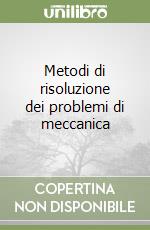 unilibro

Metodi di risoluzione dei problemi di meccanica

COPERTINA NON DISPONIBILE